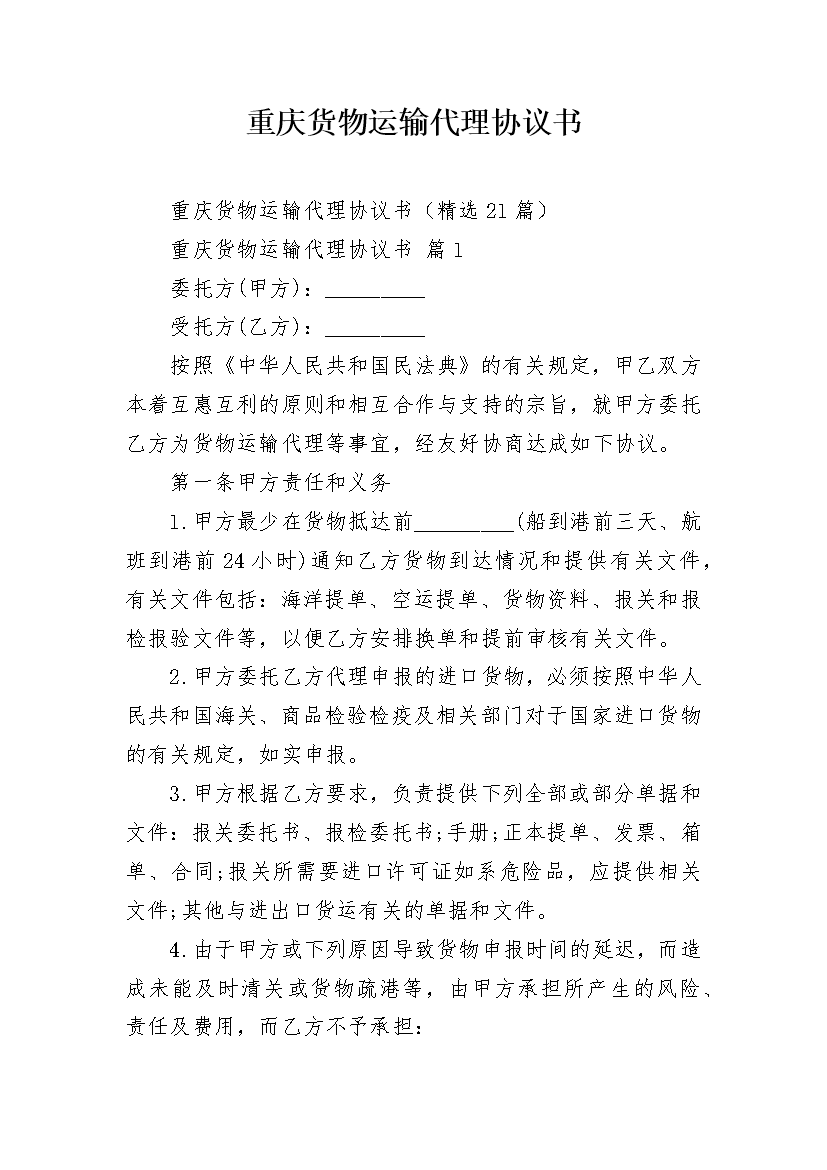 重庆货物运输代理协议书

重庆货物运输代理协议书（精选21篇）

重庆货物运输代理协议书 篇1

委托方(甲方)：_________

受托方(乙方)：_________

按照《中华人民共和国民法典》的有关规定，甲乙双方本着互惠互利的原则和相互合作与支持的宗旨，就甲方委托乙方为货物运输代理等事宜，经友好协商达成如下协议。

第一条甲方责任和义务

1.甲方最少在货物抵达前_________(船到港前三天、航班到港前24小时)通知乙方货物到达情况和提供有关文件，有关文件包括：海洋提单、空运提单、货物资料、报关和报检报验文件等，以便乙方安排换单和提前审核有关文件。

2.甲方委托乙方代理申报的进口货物，必须按照中华人民共和国海关、商品检验检疫及相关部门对于国家进口货物的有关规定，如实申报。

3.甲方根据乙方要求，负责提供下列全部或部分单据和文件：报关委托书、报检委托书;手册;正本提单、发票、箱单、合同;报关所需要进口许可证如系危险品，应提供相关文件;其他与进出口货运有关的单据和文件。

4.由于甲方或下列原因导致货物申报时间的延迟，而造成未能及时清关或货物疏港等，由甲方承担所产生的风险、责任及费用，而乙方不予承担：